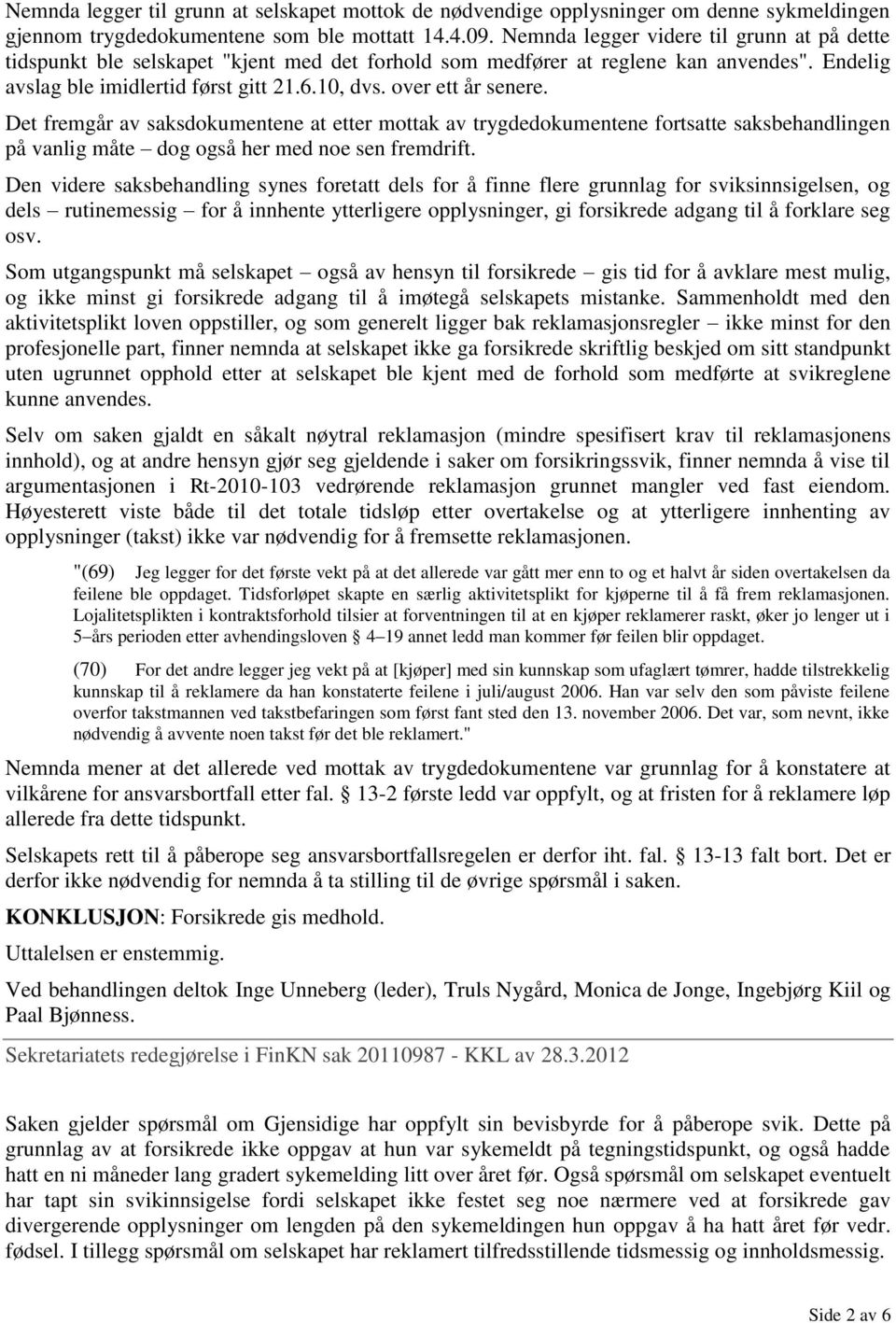 Nemnda legger til grunn at selskapet mottok de nødvendige opplysninger om denne sykmeldingen gjennom trygdedokumentene som ble mottatt 14.4.09. Nemnda legger videre til grunn at på dette tidspunkt ble selskapet "kjent med det forhold som medfører at reglene kan anvendes". Endelig avslag ble imidlertid først gitt 21.6.10, dvs. over ett år senere.

Det fremgår av saksdokumentene at etter mottak av trygdedokumentene fortsatte saksbehandlingen på vanlig måte – dog også her med noe sen fremdrift.

Den videre saksbehandling synes foretatt dels for å finne flere grunnlag for sviksinnsigelsen, og dels – rutinemessig – for å innhente ytterligere opplysninger, gi forsikrede adgang til å forklare seg osv.

Som utgangspunkt må selskapet – også av hensyn til forsikrede – gis tid for å avklare mest mulig, og ikke minst gi forsikrede adgang til å imøtegå selskapets mistanke. Sammenholdt med den aktivitetsplikt loven oppstiller, og som generelt ligger bak reklamasjonsregler – ikke minst for den profesjonelle part, finner nemnda at selskapet ikke ga forsikrede skriftlig beskjed om sitt standpunkt uten ugrunnet opphold etter at selskapet ble kjent med de forhold som medførte at svikreglene kunne anvendes.

Selv om saken gjaldt en såkalt nøytral reklamasjon (mindre spesifisert krav til reklamasjonens innhold), og at andre hensyn gjør seg gjeldende i saker om forsikringssvik, finner nemnda å vise til argumentasjonen i Rt-2010-103 vedrørende reklamasjon grunnet mangler ved fast eiendom. Høyesterett viste både til det totale tidsløp etter overtakelse og at ytterligere innhenting av opplysninger (takst) ikke var nødvendig for å fremsette reklamasjonen.

"(69) Jeg legger for det første vekt på at det allerede var gått mer enn to og et halvt år siden overtakelsen da feilene ble oppdaget. Tidsforløpet skapte en særlig aktivitetsplikt for kjøperne til å få frem reklamasjonen. Lojalitetsplikten i kontraktsforhold tilsier at forventningen til at en kjøper reklamerer raskt, øker jo lenger ut i 5–års perioden etter avhendingsloven § 4–19 annet ledd man kommer før feilen blir oppdaget.

(70) For det andre legger jeg vekt på at [kjøper] med sin kunnskap som ufaglært tømrer, hadde tilstrekkelig kunnskap til å reklamere da han konstaterte feilene i juli/august 2006. Han var selv den som påviste feilene overfor takstmannen ved takstbefaringen som først fant sted den 13. november 2006. Det var, som nevnt, ikke nødvendig å avvente noen takst før det ble reklamert."

Nemnda mener at det allerede ved mottak av trygdedokumentene var grunnlag for å konstatere at vilkårene for ansvarsbortfall etter fal. § 13-2 første ledd var oppfylt, og at fristen for å reklamere løp allerede fra dette tidspunkt.

Selskapets rett til å påberope seg ansvarsbortfallsregelen er derfor iht. fal. § 13-13 falt bort. Det er derfor ikke nødvendig for nemnda å ta stilling til de øvrige spørsmål i saken.

KONKLUSJON: Forsikrede gis medhold.

Uttalelsen er enstemmig.

Ved behandlingen deltok Inge Unneberg (leder), Truls Nygård, Monica de Jonge, Ingebjørg Kiil og Paal Bjønness.

Sekretariatets redegjørelse i FinKN sak 20110987 - KKL av 28.3.2012

Saken gjelder spørsmål om Gjensidige har oppfylt sin bevisbyrde for å påberope svik. Dette på grunnlag av at forsikrede ikke oppgav at hun var sykemeldt på tegningstidspunkt, og også hadde hatt en ni måneder lang gradert sykemelding litt over året før. Også spørsmål om selskapet eventuelt har tapt sin svikinnsigelse fordi selskapet ikke festet seg noe nærmere ved at forsikrede gav divergerende opplysninger om lengden på den sykemeldingen hun oppgav å ha hatt året før vedr. fødsel. I tillegg spørsmål om selskapet har reklamert tilfredsstillende tidsmessig og innholdsmessig.

Side 2 av 6